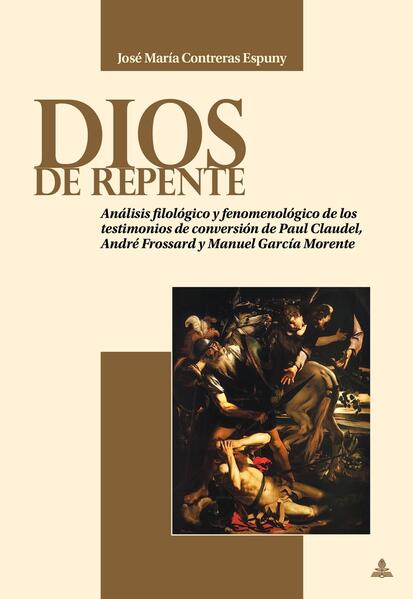 José María Contreras Espuny

DIOS
DE REPENTE

Análisis filológico y fenomenológico de los testimonios de conversión de Paul Claudel, André Frossard y Manuel García Morente